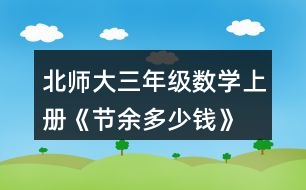 北师大三年级数学上册《节余多少钱》